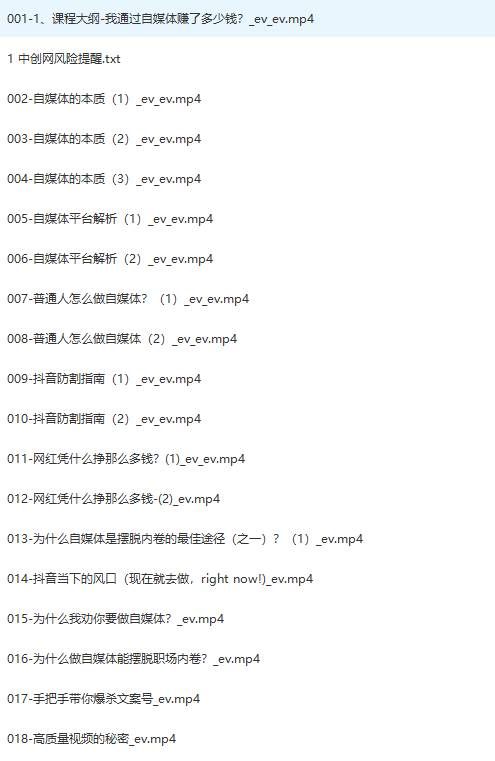 001-1、课程大纲-我通过自媒体赚了多少钱？_ev_ev.mp4

1 中创网风险提醒.txt

002-自媒体的本质（1）_ev_ev.mp4

003-自媒体的本质（2）_ev_ev.mp4

004-自媒体的本质（3）_ev_ev.mp4

005-自媒体平台解析（1）_ev_ev.mp4

006-自媒体平台解析（2）_ev_ev.mp4

007-普通人怎么做自媒体？（1）_ev_ev.mp4

008-普通人怎么做自媒体（2）_ev_ev.mp4

009-抖音防割指南（1）_ev_ev.mp4

010-抖音防割指南（2）_ev_ev.mp4

011-网红凭什么挣那么多钱？(1)_ev_ev.mp4

012-网红凭什么挣那么多钱-(2)_ev.mp4

013-为什么自媒体是摆脱内卷的最佳途径（之一）？（1）_ev.mp4

014-抖音当下的风口（现在就去做，right now!)_ev.mp4

015-为什么我劝你要做自媒体？_ev.mp4

016-为什么做自媒体能摆脱职场内卷？_ev.mp4

017-手把手带你爆杀文案号_ev.mp4

018-高质量视频的秘密_ev.mp4